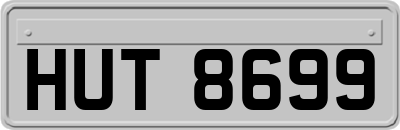 HUT 8699